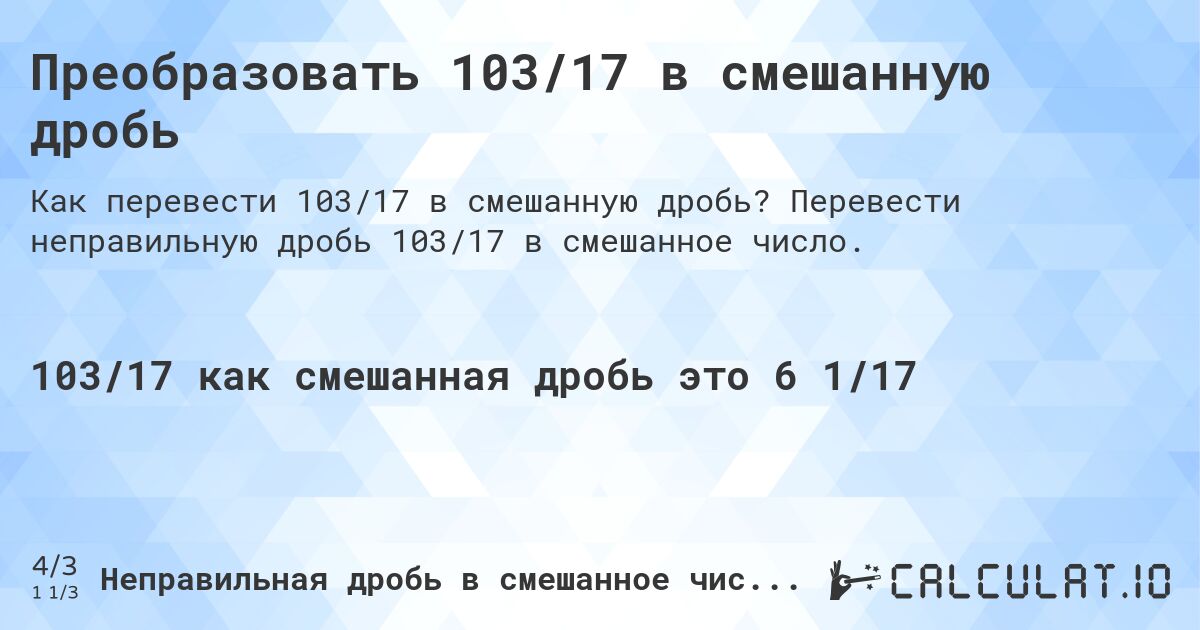 Преобразовать 103/17 в смешанную дробь

Как перевести 103/17 в смешанную дробь? Перевести неправильную дробь 103/17 в смешанное число.

103/17 как смешанная дробь это 6 1/17

4/3
1 1/3
Неправильная дробь в смешанное чис...

CALCULAT.IO